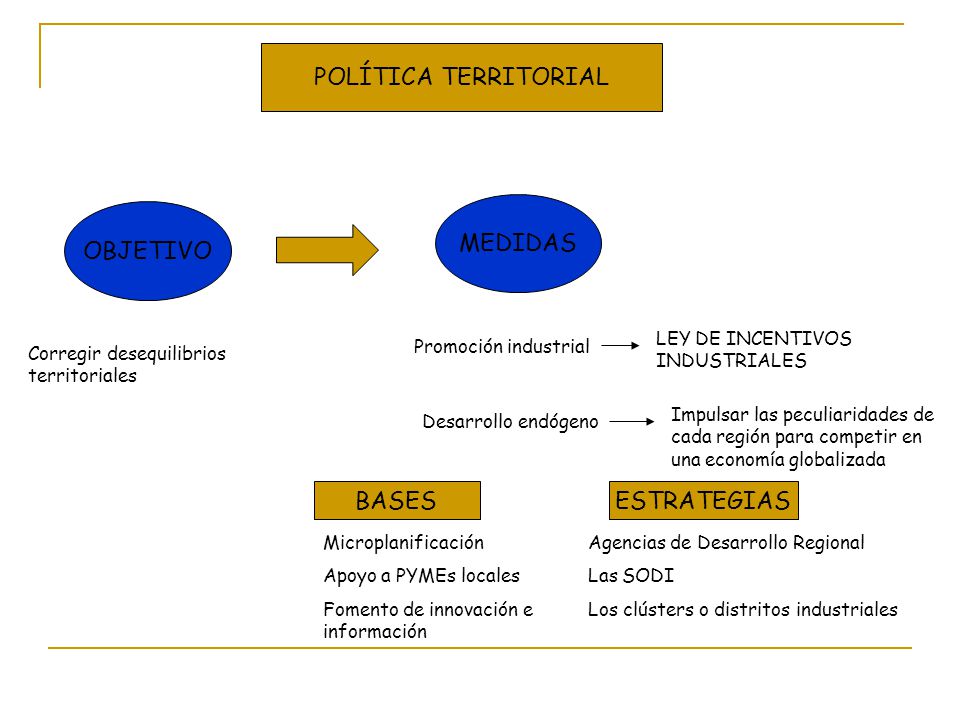 POLÍTICA TERRITORIAL

OBJETIVO

MEDIDAS

Corregir desequilibrios territoriales

Promoción industrial

LEY DE INCENTIVOS INDUSTRIALES

Desarrollo endógeno

Impulsar las peculiaridades de cada región para competir en una economía globalizada

BASES

Microplanificación

Apoyo a PYMEs locales

Fomento de innovación e información

ESTRATEGIAS

Agencias de Desarrollo Regional

Las SODI

Los clústers o distritos industriales